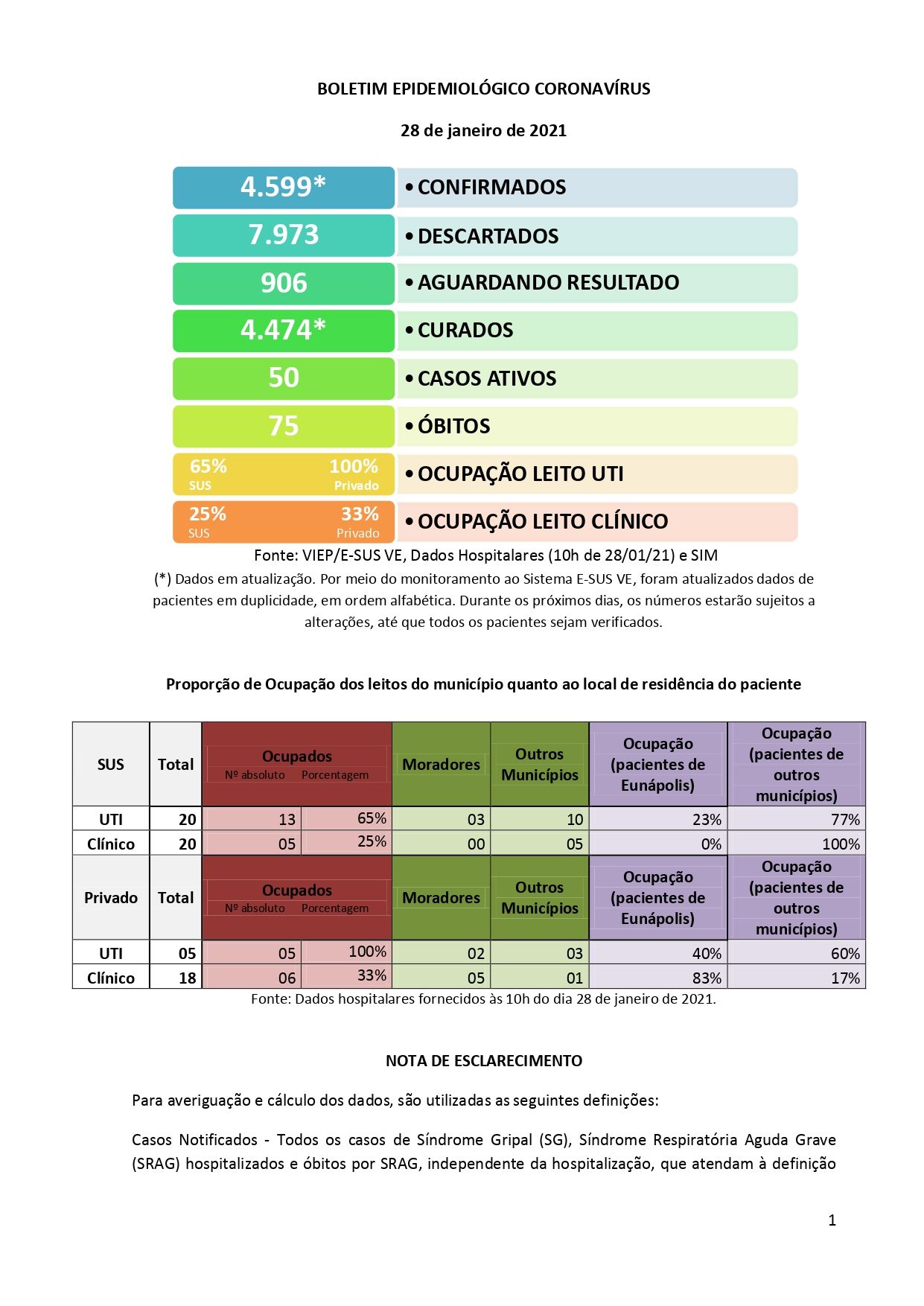 BOLETIM EPIDEMIOLÓGICO CORONAVÍRUS

28 de janeiro de 2021

4.599*
• CONFIRMADOS

7.973
• DESCARTADOS

906
• AGUARDANDO RESULTADO

4.474*
• CURADOS

50
• CASOS ATIVOS

75
• ÓBITOS

65% SUS 100% Privado
• OCUPAÇÃO LEITO UTI

25% SUS 33% Privado
• OCUPAÇÃO LEITO CLÍNICO

Fonte: VIEP/E-SUS VE, Dados Hospitalares (10h de 28/01/21) e SIM

(*) Dados em atualização. Por meio do monitoramento ao Sistema E-SUS VE, foram atualizados dados de pacientes em duplicidade, em ordem alfabética. Durante os próximos dias, os números estarão sujeitos a alterações, até que todos os pacientes sejam verificados.

Proporção de Ocupação dos leitos do município quanto ao local de residência do paciente

| SUS | Total | Ocupados Nº absoluto | Ocupados Porcentagem | Moradores | Outros Municípios | Ocupação (pacientes de Eunápolis) | Ocupação (pacientes de outros municípios) |
|---|---|---|---|---|---|---|---|
| UTI | 20 | 13 | 65% | 03 | 10 | 23% | 77% |
| Clínico | 20 | 05 | 25% | 00 | 05 | 0% | 100% |
| Privado | Total | Ocupados Nº absoluto | Ocupados Porcentagem | Moradores | Outros Municípios | Ocupação (pacientes de Eunápolis) | Ocupação (pacientes de outros municípios) |
| UTI | 05 | 05 | 100% | 02 | 03 | 40% | 60% |
| Clínico | 18 | 06 | 33% | 05 | 01 | 83% | 17% |

Fonte: Dados hospitalares fornecidos às 10h do dia 28 de janeiro de 2021.

NOTA DE ESCLARECIMENTO

Para averiguação e cálculo dos dados, são utilizadas as seguintes definições:

Casos Notificados - Todos os casos de Síndrome Gripal (SG), Síndrome Respiratória Aguda Grave (SRAG) hospitalizados e óbitos por SRAG, independente da hospitalização, que atendam à definição

1